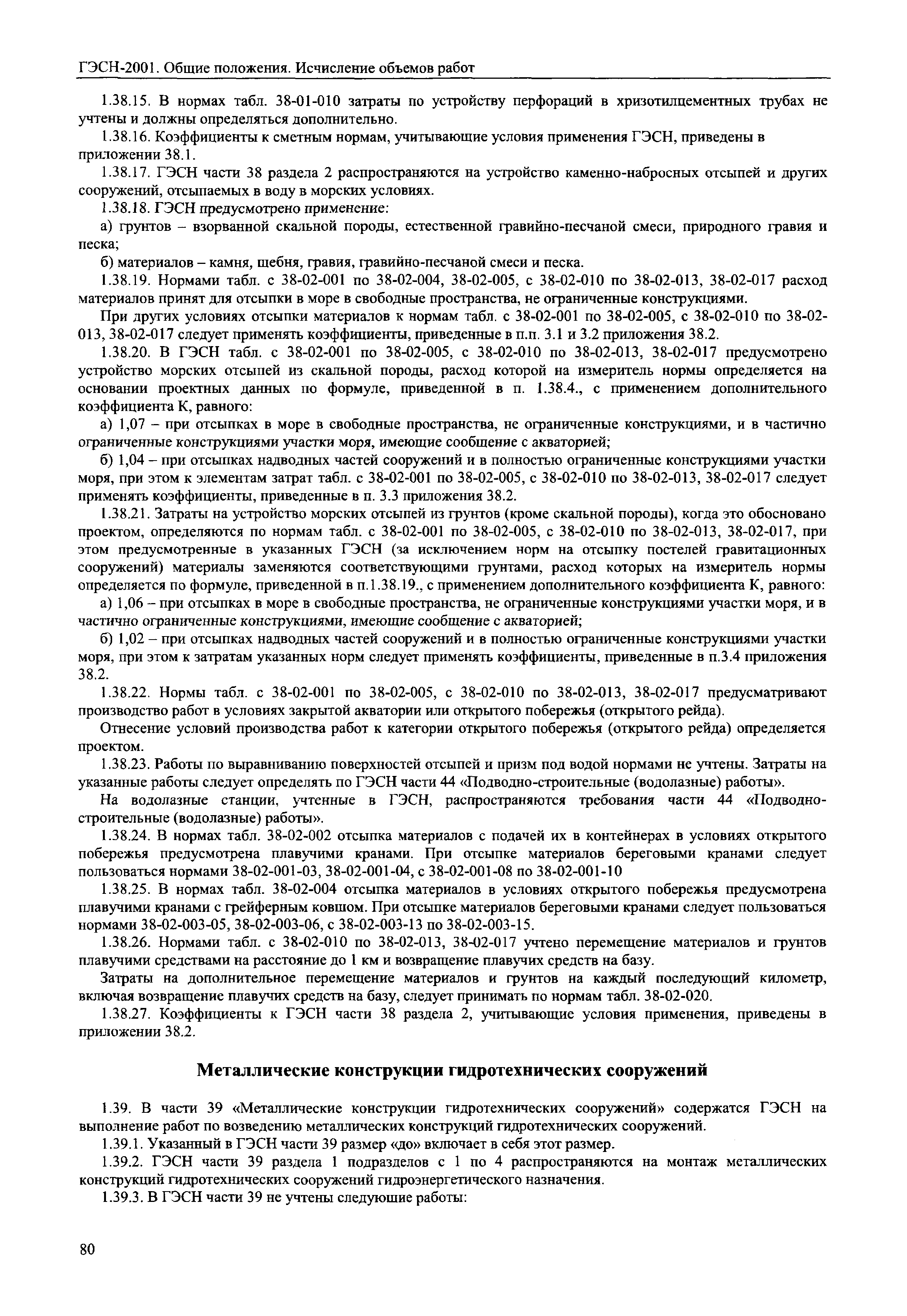 ГЭСН-2001. Общие положения. Исчисление объемов работ

1.38.15. В нормах табл. 38-01-010 затраты по устройству перфораций в хризотилцементных трубах не учтены и должны определяться дополнительно.

1.38.16. Коэффициенты к сметным нормам, учитывающие условия применения ГЭСН, приведены в приложении 38.1.

1.38.17. ГЭСН части 38 раздела 2 распространяются на устройство каменно-набросных отсыпей и других сооружений, отсыпаемых в воду в морских условиях.

1.38.18. ГЭСН предусмотрено применение:

а) грунтов – взорванной скальной породы, естественной гравийно-песчаной смеси, природного гравия и песка;

б) материалов – камня, щебня, гравия, гравийно-песчаной смеси и песка.

1.38.19. Нормами табл. с 38-02-001 по 38-02-004, 38-02-005, с 38-02-010 по 38-02-013, 38-02-017 расход материалов принят для отсыпки в море в свободные пространства, не ограниченные конструкциями.

При других условиях отсыпки материалов к нормам табл. с 38-02-001 по 38-02-005, с 38-02-010 по 38-02-013, 38-02-017 следует применять коэффициенты, приведенные в п.п. 3.1 и 3.2 приложения 38.2.

1.38.20. В ГЭСН табл. с 38-02-001 по 38-02-005, с 38-02-010 по 38-02-013, 38-02-017 предусмотрено устройство морских отсыпей из скальной породы, расход которой на измеритель нормы определяется на основании проектных данных по формуле, приведенной в п. 1.38.4., с применением дополнительного коэффициента К, равного:

а) 1,07 – при отсыпках в море в свободные пространства, не ограниченные конструкциями, и в частично ограниченные конструкциями участки моря, имеющие сообщение с акваторией;

б) 1,04 – при отсыпках надводных частей сооружений и в полностью ограниченные конструкциями участки моря, при этом к элементам затрат табл. с 38-02-001 по 38-02-005, с 38-02-010 по 38-02-013, 38-02-017 следует применять коэффициенты, приведенные в п. 3.3 приложения 38.2.

1.38.21. Затраты на устройство морских отсыпей из грунтов (кроме скальной породы), когда это обосновано проектом, определяются по нормам табл. с 38-02-001 по 38-02-005, с 38-02-010 по 38-02-013, 38-02-017, при этом предусмотренные в указанных ГЭСН (за исключением норм на отсыпку постелей гравитационных сооружений) материалы заменяются соответствующими грунтами, расход которых на измеритель нормы определяется по формуле, приведенной в п.1.38.19., с применением дополнительного коэффициента К, равного:

а) 1,06 – при отсыпках в море в свободные пространства, не ограниченные конструкциями участки моря, и в частично ограниченные конструкциями, имеющие сообщение с акваторией;

б) 1,02 – при отсыпках надводных частей сооружений и в полностью ограниченные конструкциями участки моря, при этом к затратам указанных норм следует применять коэффициенты, приведенные в п.3.4 приложения 38.2.

1.38.22. Нормы табл. с 38-02-001 по 38-02-005, с 38-02-010 по 38-02-013, 38-02-017 предусматривают производство работ в условиях закрытой акватории или открытого побережья (открытого рейда).

Отнесение условий производства работ к категории открытого побережья (открытого рейда) определяется проектом.

1.38.23. Работы по выравниванию поверхностей отсыпей и призм под водой нормами не учтены. Затраты на указанные работы следует определять по ГЭСН части 44 «Подводно-строительные (водолазные) работы».

На водолазные станции, учтенные в ГЭСН, распространяются требования части 44 «Подводно-строительные (водолазные) работы».

1.38.24. В нормах табл. 38-02-002 отсыпка материалов с подачей их в контейнерах в условиях открытого побережья предусмотрена плавучими кранами. При отсыпке материалов береговыми кранами следует пользоваться нормами 38-02-001-03, 38-02-001-04, с 38-02-001-08 по 38-02-001-10

1.38.25. В нормах табл. 38-02-004 отсыпка материалов в условиях открытого побережья предусмотрена плавучими кранами с грейферным ковшом. При отсыпке материалов береговыми кранами следует пользоваться нормами 38-02-003-05, 38-02-003-06, с 38-02-003-13 по 38-02-003-15.

1.38.26. Нормами табл. с 38-02-010 по 38-02-013, 38-02-017 учтено перемещение материалов и грунтов плавучими средствами на расстояние до 1 км и возвращение плавучих средств на базу.

Затраты на дополнительное перемещение материалов и грунтов на каждый последующий километр, включая возвращение плавучих средств на базу, следует принимать по нормам табл. 38-02-020.

1.38.27. Коэффициенты к ГЭСН части 38 раздела 2, учитывающие условия применения, приведены в приложении 38.2.

Металлические конструкции гидротехнических сооружений

1.39. В части 39 «Металлические конструкции гидротехнических сооружений» содержатся ГЭСН на выполнение работ по возведению металлических конструкций гидротехнических сооружений.

1.39.1. Указанный в ГЭСН части 39 размер «до» включает в себя этот размер.

1.39.2. ГЭСН части 39 раздела 1 подразделов с 1 по 4 распространяются на монтаж металлических конструкций гидротехнических сооружений гидроэнергетического назначения.

1.39.3. В ГЭСН части 39 не учтены следующие работы:

80